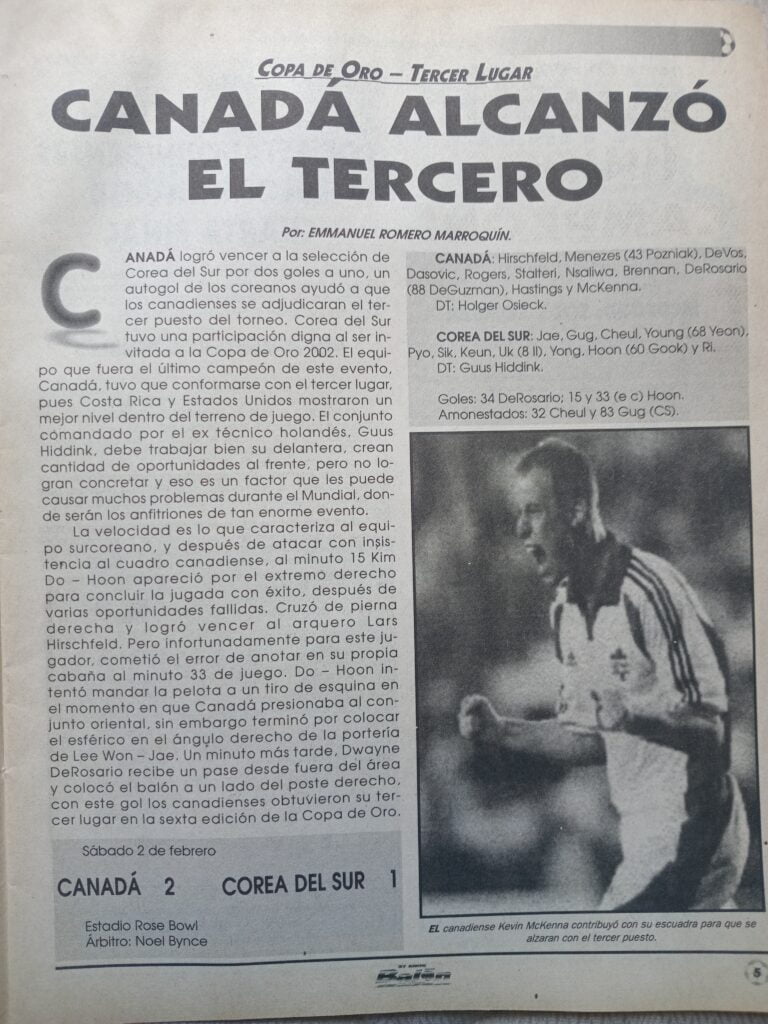 COPA DE ORO – TERCER LUGAR

CANADÁ ALCANZÓ EL TERCERO

Por: EMMANUEL ROMERO MARROQUÍN.

CANADÁ logró vencer a la selección de Corea del Sur por dos goles a uno, un autogol de los coreanos ayudó a que los canadienses se adjudicaran el tercer puesto del torneo. Corea del Sur tuvo una participación digna al ser invitada a la Copa de Oro 2002. El equipo que fuera el último campeón de este evento, Canadá, tuvo que conformarse con el tercer lugar, pues Costa Rica y Estados Unidos mostraron un mejor nivel dentro del terreno de juego. El conjunto comandado por el ex técnico holandés, Guus Hiddink, debe trabajar bien su delantera, crean cantidad de oportunidades al frente, pero no logran concretar y eso es un factor que les puede causar muchos problemas durante el Mundial, donde serán los anfitriones de tan enorme evento.

La velocidad es lo que caracteriza al equipo surcoreano, y después de atacar con insistencia al cuadro canadiense, al minuto 15 Kim Do – Hoon apareció por el extremo derecho para concluir la jugada con éxito, después de varias oportunidades fallidas. Cruzó de pierna derecha y logró vencer al arquero Lars Hirschfeld. Pero infortunadamente para este jugador, cometió el error de anotar en su propia cabaña al minuto 33 de juego. Do – Hoon intentó mandar la pelota a un tiro de esquina en el momento en que Canadá presionaba al conjunto oriental, sin embargo terminó por colocar el esférico en el ángulo derecho de la portería de Lee Won – Jae. Un minuto más tarde, Dwayne DeRosario recibe un pase desde fuera del área y colocó el balón a un lado del poste derecho, con este gol los canadienses obtuvieron su tercer lugar en la sexta edición de la Copa de Oro.

Sábado 2 de febrero

CANADÁ 2 COREA DEL SUR 1

Estadio Rose Bowl
Árbitro: Noel Bynce

CANADÁ: Hirschfeld, Menezes (43 Pozniak), DeVos, Dasovic, Rogers, Stalteri, Nsaliwa, Brennan, DeRosario (88 DeGuzman), Hastings y McKenna.
DT: Holger Osieck.

COREA DEL SUR: Jae, Gug, Cheul, Young (68 Yeon), Pyo, Sik, Keun, Uk (8 Il), Yong, Hoon (60 Gook) y Ri.
DT: Guus Hiddink.

Goles: 34 DeRosario; 15 y 33 (e c) Hoon.
Amonestados: 32 Cheul y 83 Gug (CS).

EL canadiense Kevin McKenna contribuyó con su escuadra para que se alzaran con el tercer puesto.

Balón

5